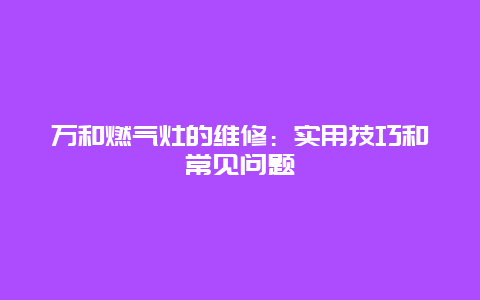 万和燃气灶的维修：实用技巧和常见问题